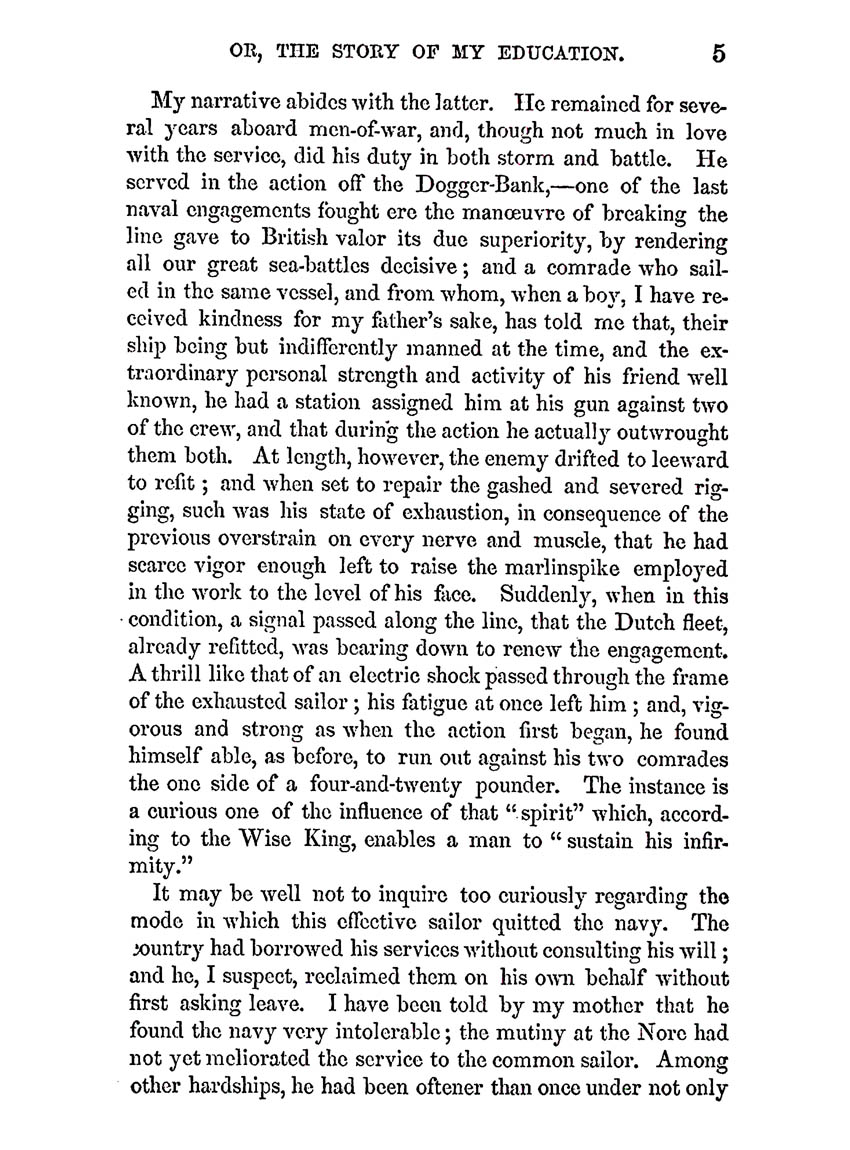 OR, THE STORY OF MY EDUCATION. 5

My narrative abides with the latter. He remained for several years aboard men-of-war, and, though not much in love with the service, did his duty in both storm and battle. He served in the action off the Dogger-Bank,—one of the last naval engagements fought ere the manœuvre of breaking the line gave to British valor its due superiority, by rendering all our great sea-battles decisive; and a comrade who sailed in the same vessel, and from whom, when a boy, I have received kindness for my father's sake, has told me that, their ship being but indifferently manned at the time, and the extraordinary personal strength and activity of his friend well known, he had a station assigned him at his gun against two of the crew, and that during the action he actually outwrought them both. At length, however, the enemy drifted to leeward to refit; and when set to repair the gashed and severed rigging, such was his state of exhaustion, in consequence of the previous overstrain on every nerve and muscle, that he had scarce vigor enough left to raise the marlinspike employed in the work to the level of his face. Suddenly, when in this condition, a signal passed along the line, that the Dutch fleet, already refitted, was bearing down to renew the engagement. A thrill like that of an electric shock passed through the frame of the exhausted sailor; his fatigue at once left him; and, vigorous and strong as when the action first began, he found himself able, as before, to run out against his two comrades the one side of a four-and-twenty pounder. The instance is a curious one of the influence of that "spirit" which, according to the Wise King, enables a man to "sustain his infirmity."

It may be well not to inquire too curiously regarding the mode in which this effective sailor quitted the navy. The country had borrowed his services without consulting his will; and he, I suspect, reclaimed them on his own behalf without first asking leave. I have been told by my mother that he found the navy very intolerable; the mutiny at the Nore had not yet meliorated the service to the common sailor. Among other hardships, he had been oftener than once under not only